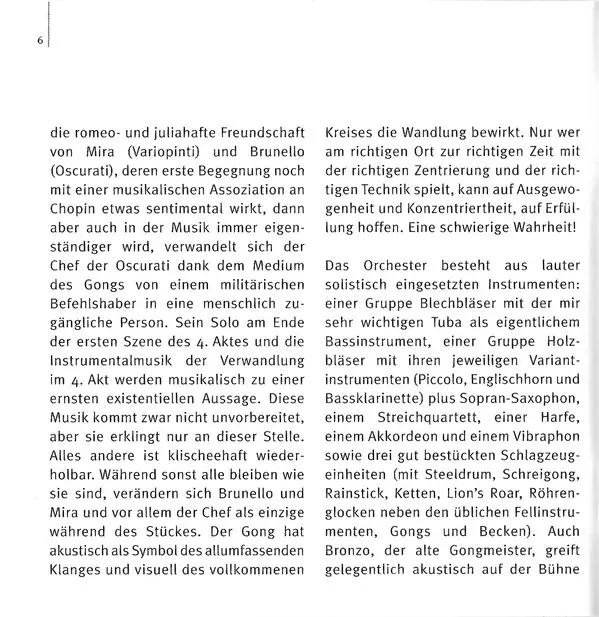 6

die romeo- und juliahafte Freundschaft von Mira (Variopinti) und Brunello (Oscurati), deren erste Begegnung noch mit einer musikalischen Assoziation an Chopin etwas sentimental wirkt, dann aber auch in der Musik immer eigenständiger wird, verwandelt sich der Chef der Oscurati dank dem Medium des Gongs von einem militärischen Befehlshaber in eine menschlich zugängliche Person. Sein Solo am Ende der ersten Szene des 4. Aktes und die Instrumentalmusik der Verwandlung im 4. Akt werden musikalisch zu einer ernsten existentiellen Aussage. Diese Musik kommt zwar nicht unvorbereitet, aber sie erklingt nur an dieser Stelle. Alles andere ist klischeehaft wiederholbar. Während sonst alle bleiben wie sie sind, verändern sich Brunello und Mira und vor allem der Chef als einzige während des Stückes. Der Gong hat akustisch als Symbol des allumfassenden Klanges und visuell des vollkommenen Kreises die Wandlung bewirkt. Nur wer am richtigen Ort zur richtigen Zeit mit der richtigen Zentrierung und der richtigen Technik spielt, kann auf Ausgewogenheit und Konzentriertheit, auf Erfüllung hoffen. Eine schwierige Wahrheit!

Das Orchester besteht aus lauter solistisch eingesetzten Instrumenten: einer Gruppe Blechbläser mit der mir sehr wichtigen Tuba als eigentlichem Bassinstrument, einer Gruppe Holzbläser mit ihren jeweiligen Variantinstrumenten (Piccolo, Englischhorn und Bassklarinette) plus Sopran-Saxophon, einem Streichquartett, einer Harfe, einem Akkordeon und einem Vibraphon sowie drei gut bestückten Schlagzeugeinheiten (mit Steeldrum, Schreigong, Rainstick, Ketten, Lion's Roar, Röhrenglocken neben den üblichen Fellinstrumenten, Gongs und Becken). Auch Bronzo, der alte Gongmeister, greift gelegentlich akustisch auf der Bühne